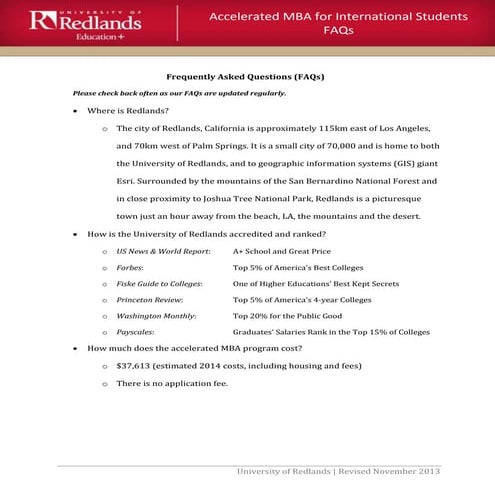 UNIVERSITY OF Redlands Education+

Accelerated MBA for International Students FAQs

Frequently Asked Questions (FAQs)

Please check back often as our FAQs are updated regularly.

• Where is Redlands?

o The city of Redlands, California is approximately 115km east of Los Angeles, and 70km west of Palm Springs. It is a small city of 70,000 and is home to both the University of Redlands, and to geographic information systems (GIS) giant Esri. Surrounded by the mountains of the San Bernardino National Forest and in close proximity to Joshua Tree National Park, Redlands is a picturesque town just an hour away from the beach, LA, the mountains and the desert.

• How is the University of Redlands accredited and ranked?

o US News & World Report: A+ School and Great Price

o Forbes: Top 5% of America's Best Colleges

o Fiske Guide to Colleges: One of Higher Educations' Best Kept Secrets

o Princeton Review: Top 5% of America's 4-year Colleges

o Washington Monthly: Top 20% for the Public Good

o Payscales: Graduates' Salaries Rank in the Top 15% of Colleges

• How much does the accelerated MBA program cost?

o $37,613 (estimated 2014 costs, including housing and fees)

o There is no application fee.

University of Redlands | Revised November 2013